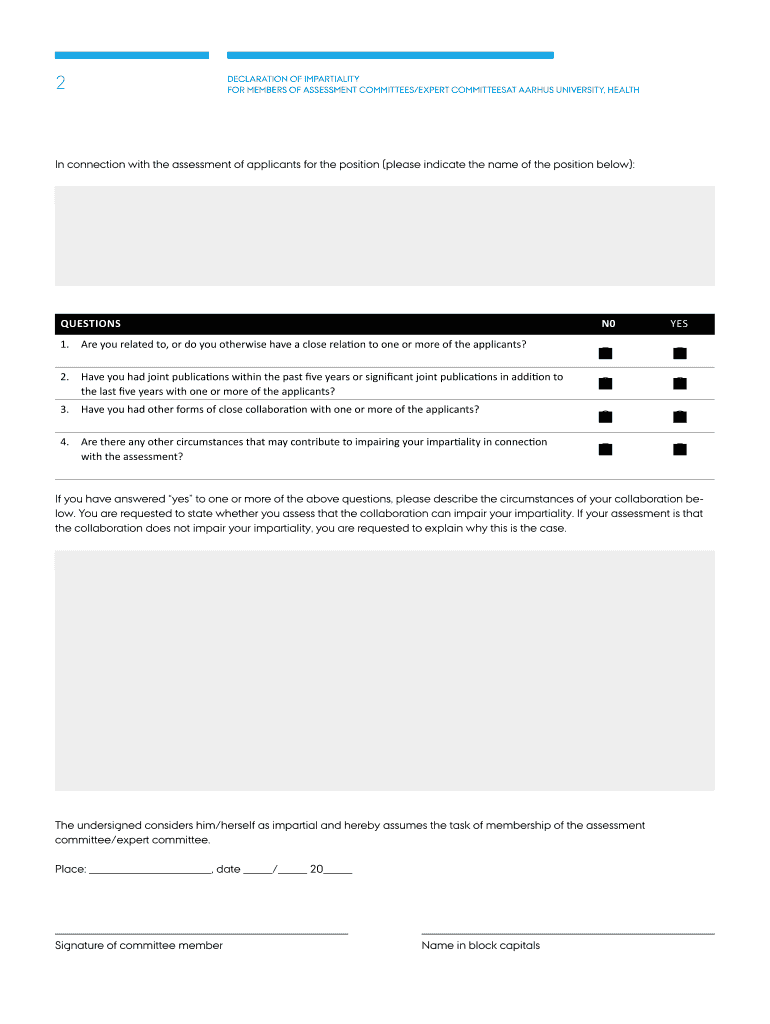 2

DECLARATION OF IMPARTIALITY
FOR MEMBERS OF ASSESSMENT COMMITTEES/EXPERT COMMITTEESAT AARHUS UNIVERSITY, HEALTH

In connection with the assessment of applicants for the position (please indicate the name of the position below):

| QUESTIONS | N0 | YES |
|---|---|---|
| 1. Are you related to, or do you otherwise have a close relation to one or more of the applicants? | | |
| 2. Have you had joint publications within the past five years or significant joint publications in addition to the last five years with one or more of the applicants? | | |
| 3. Have you had other forms of close collaboration with one or more of the applicants? | | |
| 4. Are there any other circumstances that may contribute to impairing your impartiality in connection with the assessment? | | |

If you have answered "yes" to one or more of the above questions, please describe the circumstances of your collaboration below. You are requested to state whether you assess that the collaboration can impair your impartiality. If your assessment is that the collaboration does not impair your impartiality, you are requested to explain why this is the case.

The undersigned considers him/herself as impartial and hereby assumes the task of membership of the assessment committee/expert committee.

Place: ____________________, date _____/_____ 20_____

Signature of committee member

Name in block capitals